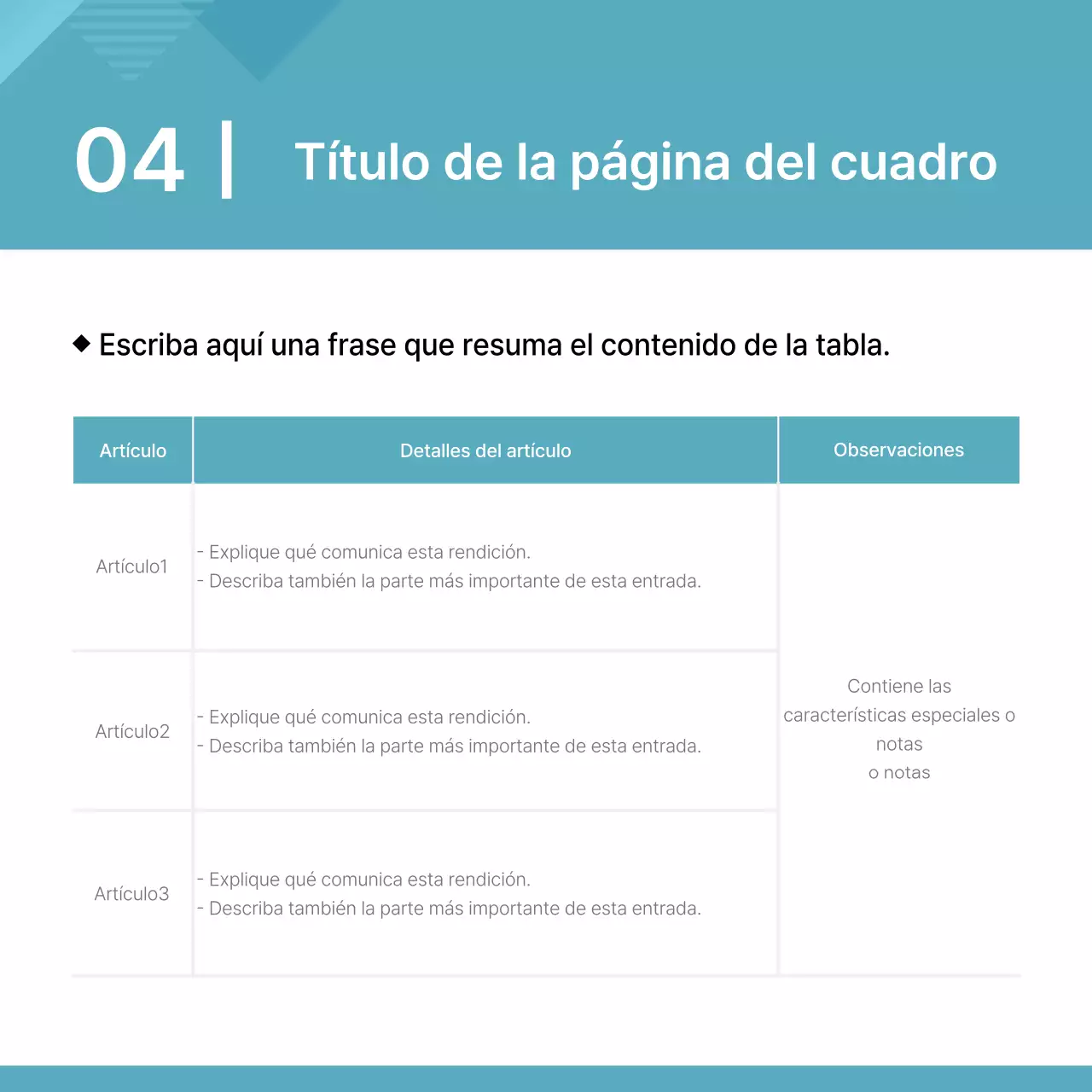 04 | Título de la página del cuadro

◆ Escriba aquí una frase que resuma el contenido de la tabla.

| Artículo | Detalles del artículo | Observaciones |
|---|---|---|
| Artículo1 | - Explique qué comunica esta rendición. - Describa también la parte más importante de esta entrada. | Contiene las características especiales o notas o notas |
| Artículo2 | - Explique qué comunica esta rendición. - Describa también la parte más importante de esta entrada. | |
| Artículo3 | - Explique qué comunica esta rendición. - Describa también la parte más importante de esta entrada. | |